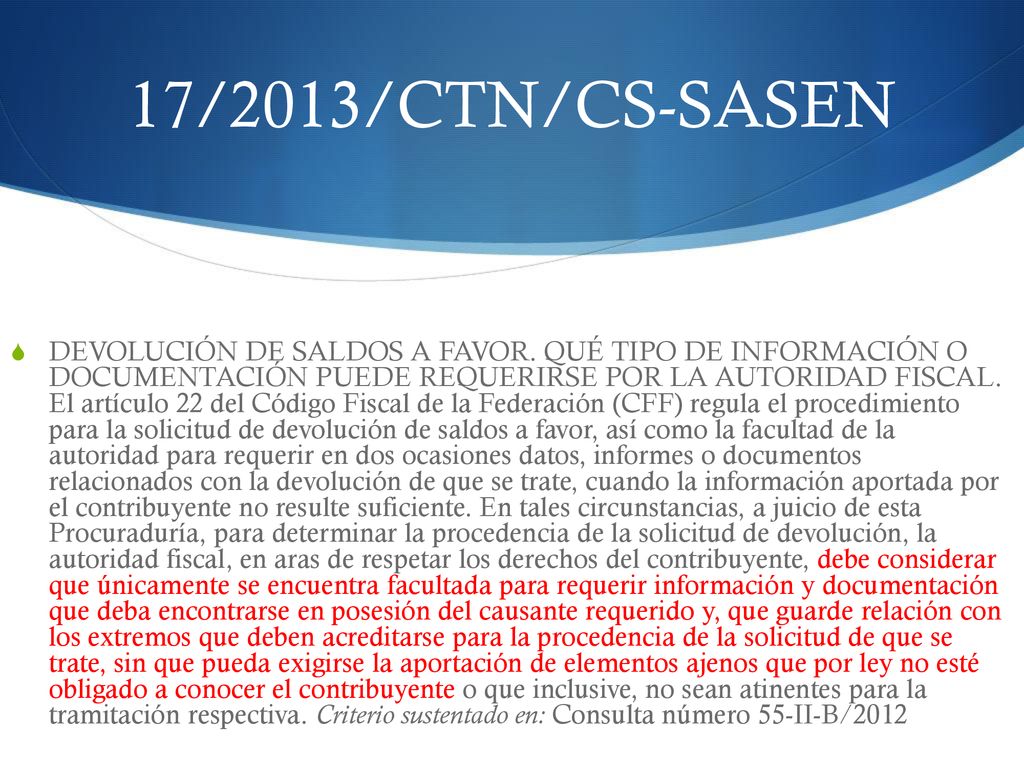 17/2013/CTN/CS-SASEN

DEVOLUCIÓN DE SALDOS A FAVOR. QUÉ TIPO DE INFORMACIÓN O DOCUMENTACIÓN PUEDE REQUERIRSE POR LA AUTORIDAD FISCAL. El artículo 22 del Código Fiscal de la Federación (CFF) regula el procedimiento para la solicitud de devolución de saldos a favor, así como la facultad de la autoridad para requerir en dos ocasiones datos, informes o documentos relacionados con la devolución de que se trate, cuando la información aportada por el contribuyente no resulte suficiente. En tales circunstancias, a juicio de esta Procuraduría, para determinar la procedencia de la solicitud de devolución, la autoridad fiscal, en aras de respetar los derechos del contribuyente, debe considerar que únicamente se encuentra facultada para requerir información y documentación que deba encontrarse en posesión del causante requerido y, que guarde relación con los extremos que deben acreditarse para la procedencia de la solicitud de que se trate, sin que pueda exigirse la aportación de elementos ajenos que por ley no esté obligado a conocer el contribuyente o que inclusive, no sean atinentes para la tramitación respectiva. Criterio sustentado en: Consulta número 55-II-B/2012